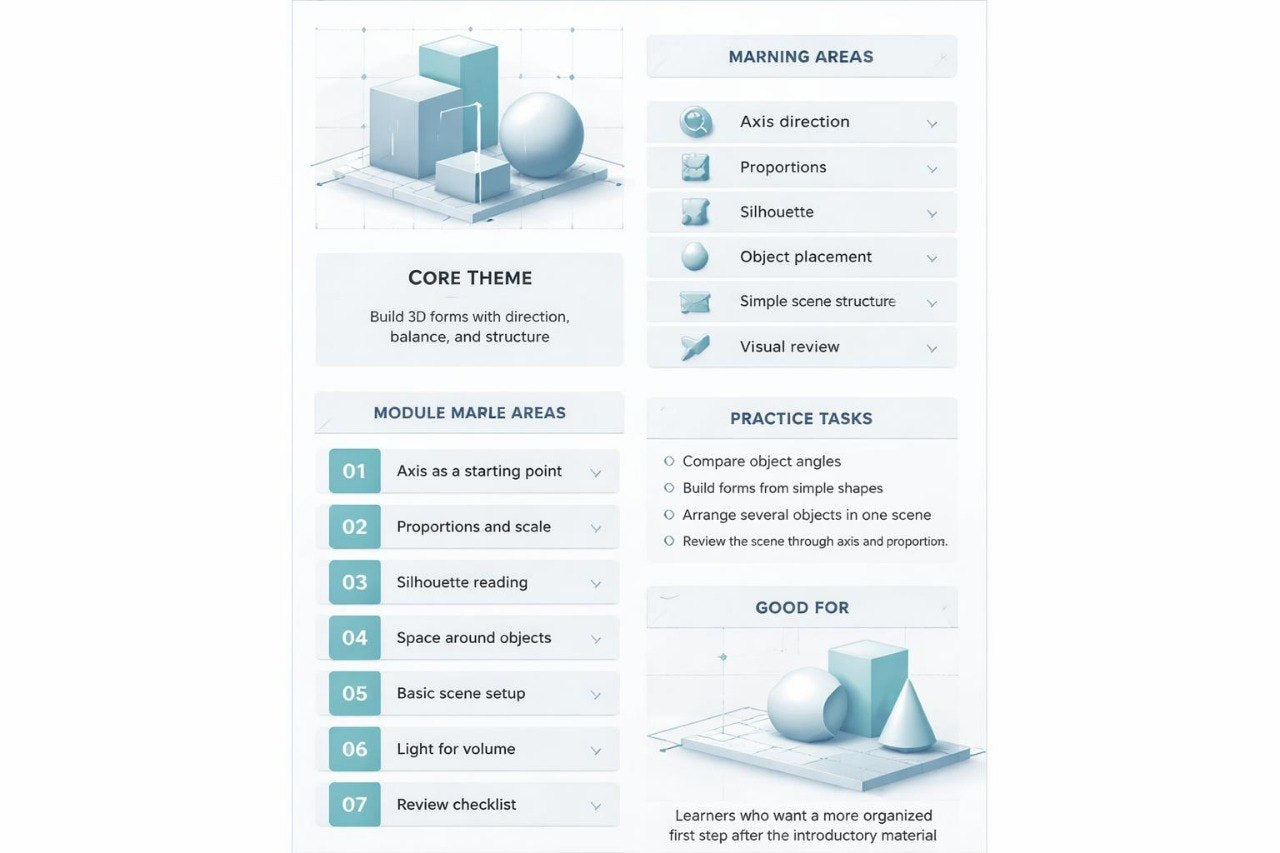 CORE THEME

Build 3D forms with direction, balance, and structure

MODULE MARLE AREAS

01 Axis as a starting point

02 Proportions and scale

03 Silhouette reading

04 Space around objects

05 Basic scene setup

06 Light for volume

07 Review checklist

MARNING AREAS

Axis direction

Proportions

Silhouette

Object placement

Simple scene structure

Visual review

PRACTICE TASKS

Compare object angles

Build forms from simple shapes

Arrange several objects in one scene

Review the scene through axis and proportion.

GOOD FOR

Learners who want a more organized first step after the introductory material